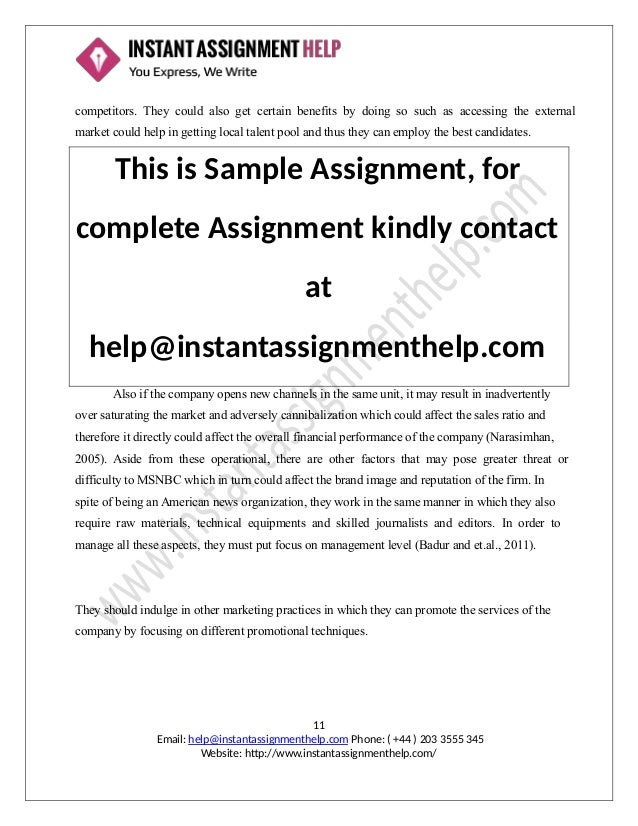 INSTANT ASSIGNMENT HELP
You Express, We Write

competitors. They could also get certain benefits by doing so such as accessing the external market could help in getting local talent pool and thus they can employ the best candidates.

This is Sample Assignment, for complete Assignment kindly contact at help@instantassignmenthelp.com

Also if the company opens new channels in the same unit, it may result in inadvertently over saturating the market and adversely cannibalization which could affect the sales ratio and therefore it directly could affect the overall financial performance of the company (Narasimhan, 2005). Aside from these operational, there are other factors that may pose greater threat or difficulty to MSNBC which in turn could affect the brand image and reputation of the firm. In spite of being an American news organization, they work in the same manner in which they also require raw materials, technical equipments and skilled journalists and editors. In order to manage all these aspects, they must put focus on management level (Badur and et.al., 2011).

They should indulge in other marketing practices in which they can promote the services of the company by focusing on different promotional techniques.

www.instantassignmenthelp.com

11
Email: help@instantassignmenthelp.com Phone: ( +44 ) 203 3555 345
Website: http://www.instantassignmenthelp.com/